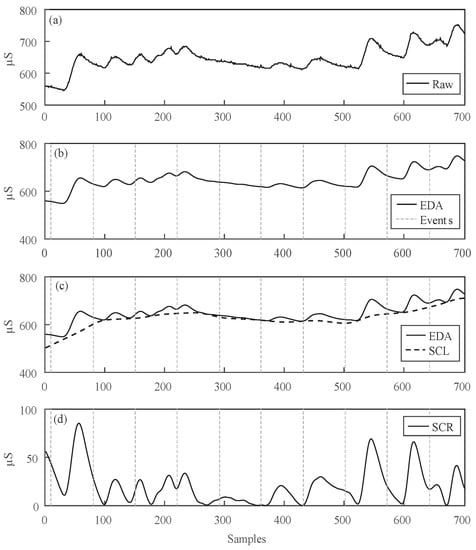 (a)
800
700
600
500
μS
Raw
0 100 200 300 400 500 600 700

(b)
800
600
400
μS
EDA
Event s
0 100 200 300 400 500 600 700

(c)
800
600
400
μS
EDA
SCL
0 100 200 300 400 500 600 700

(d)
100
50
0
μS
SCR
0 100 200 300 400 500 600 700
Samples